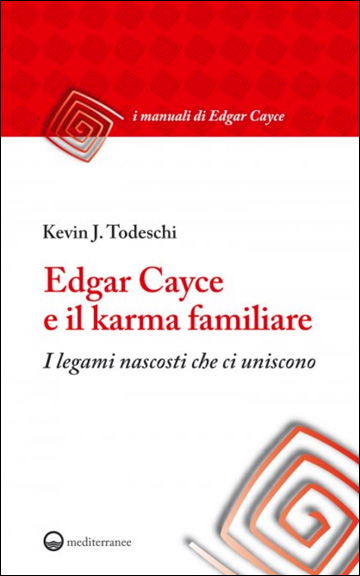 i manuali di Edgar Cayce

Kevin J. Todeschi

Edgar Cayce e il karma familiare

I legami nascosti che ci uniscono

mediterranee